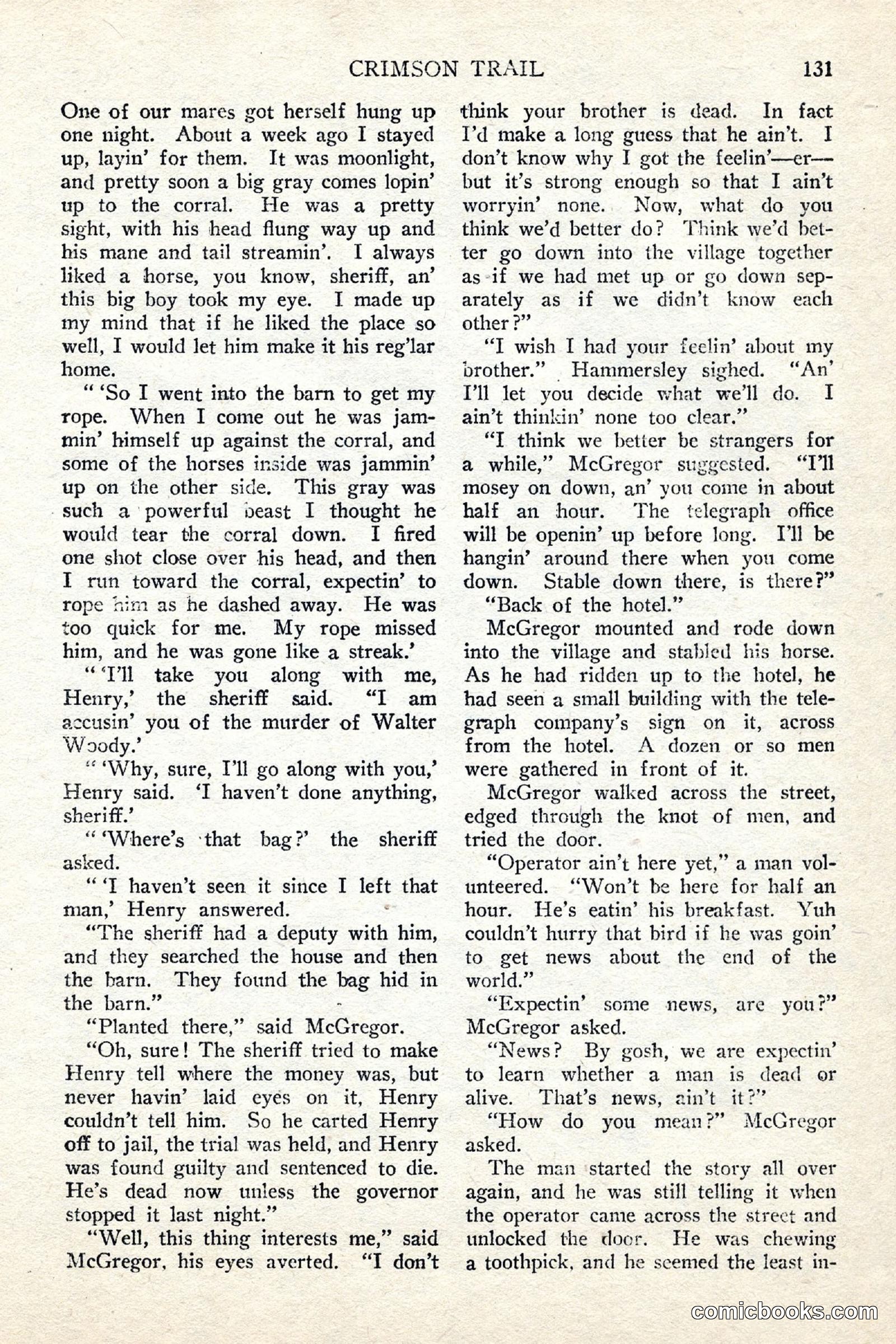 CRIMSON TRAIL 131

One of our mares got herself hung up one night. About a week ago I stayed up, layin' for them. It was moonlight, and pretty soon a big gray comes lopin' up to the corral. He was a pretty sight, with his head flung way up and his mane and tail streamin'. I always liked a horse, you know, sheriff, an' this big boy took my eye. I made up my mind that if he liked the place so well, I would let him make it his reg'lar home.

" 'So I went into the barn to get my rope. When I come out he was jammin' himself up against the corral, and some of the horses inside was jammin' up on the other side. This gray was such a powerful beast I thought he would tear the corral down. I fired one shot close over his head, and then I run toward the corral, expectin' to rope him as he dashed away. He was too quick for me. My rope missed him, and he was gone like a streak.'

" 'I'll take you along with me, Henry,' the sheriff said. "I am accusin' you of the murder of Walter Woody.'

" 'Why, sure, I'll go along with you,' Henry said. 'I haven't done anything, sheriff.'

" 'Where's that bag?' the sheriff asked.

" 'I haven't seen it since I left that man,' Henry answered.

"The sheriff had a deputy with him, and they searched the house and then the barn. They found the bag hid in the barn."

"Planted there," said McGregor.

"Oh, sure! The sheriff tried to make Henry tell where the money was, but never havin' laid eyes on it, Henry couldn't tell him. So he carted Henry off to jail, the trial was held, and Henry was found guilty and sentenced to die. He's dead now unless the governor stopped it last night."

"Well, this thing interests me," said McGregor, his eyes averted. "I don't think your brother is dead. In fact I'd make a long guess that he ain't. I don't know why I got the feelin'—er—but it's strong enough so that I ain't worryin' none. Now, what do you think we'd better do? Think we'd better go down into the village together as if we had met up or go down separately as if we didn't know each other?"

"I wish I had your feelin' about my brother." Hammersley sighed. "An' I'll let you decide what we'll do. I ain't thinkin' none too clear."

"I think we better be strangers for a while," McGregor suggested. "I'll mosey on down, an' you come in about half an hour. The telegraph office will be openin' up before long. I'll be hangin' around there when you come down. Stable down there, is there?"

"Back of the hotel."

McGregor mounted and rode down into the village and stabled his horse. As he had ridden up to the hotel, he had seen a small building with the telegraph company's sign on it, across from the hotel. A dozen or so men were gathered in front of it.

McGregor walked across the street, edged through the knot of men, and tried the door.

"Operator ain't here yet," a man volunteered. "Won't be here for half an hour. He's eatin' his breakfast. Yuh couldn't hurry that bird if he was goin' to get news about the end of the world."

"Expectin' some news, are you?" McGregor asked.

"News? By gosh, we are expectin' to learn whether a man is dead or alive. That's news, ain't it?"

"How do you mean?" McGregor asked.

The man started the story all over again, and he was still telling it when the operator came across the street and unlocked the door. He was chewing a toothpick, and he seemed the least in-

comicbooks.com